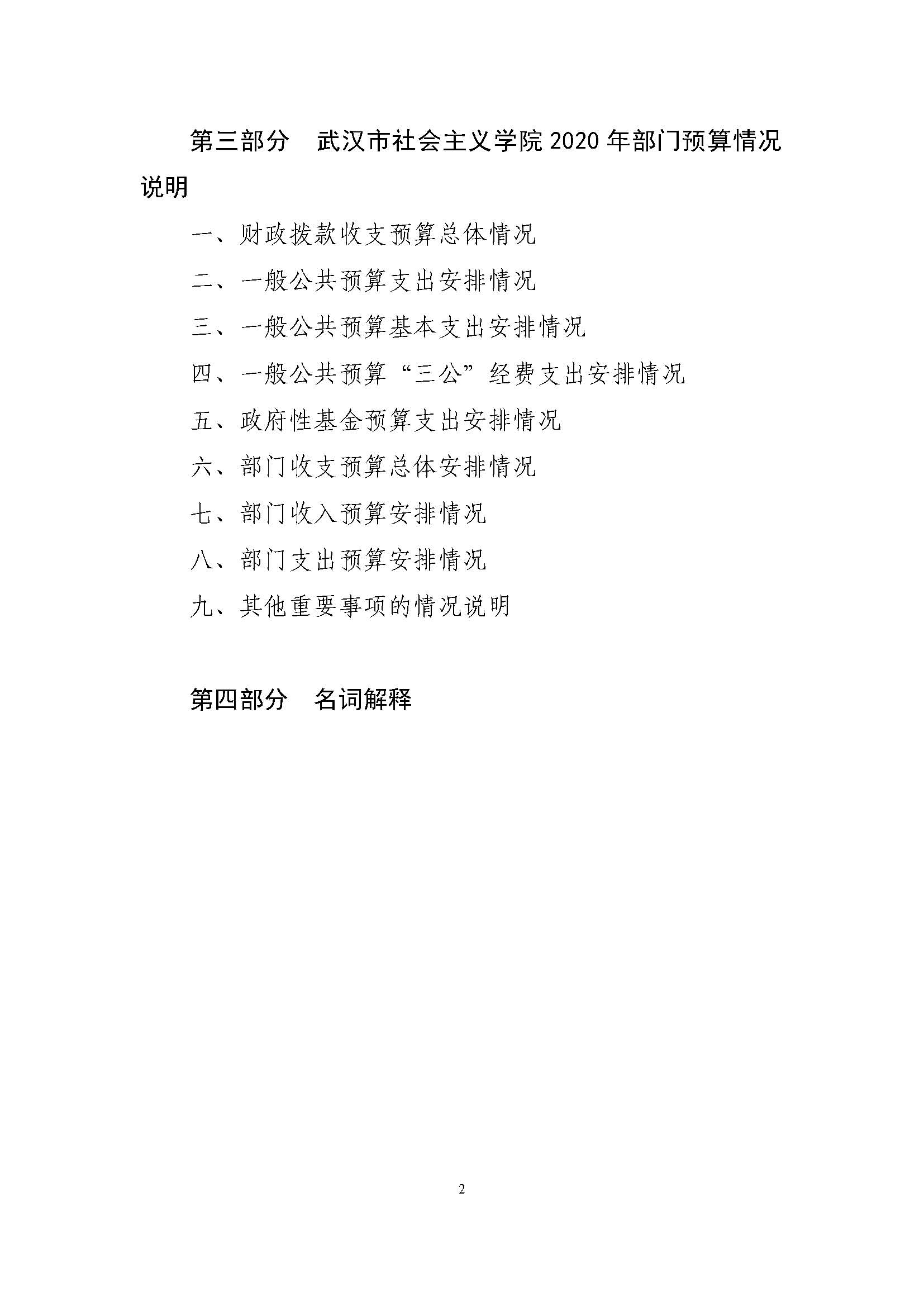 第三部分　武汉市社会主义学院 2020 年部门预算情况说明

一、财政拨款收支预算总体情况

二、一般公共预算支出安排情况

三、一般公共预算基本支出安排情况

四、一般公共预算“三公”经费支出安排情况

五、政府性基金预算支出安排情况

六、部门收支预算总体安排情况

七、部门收入预算安排情况

八、部门支出预算安排情况

九、其他重要事项的情况说明

第四部分　名词解释

2